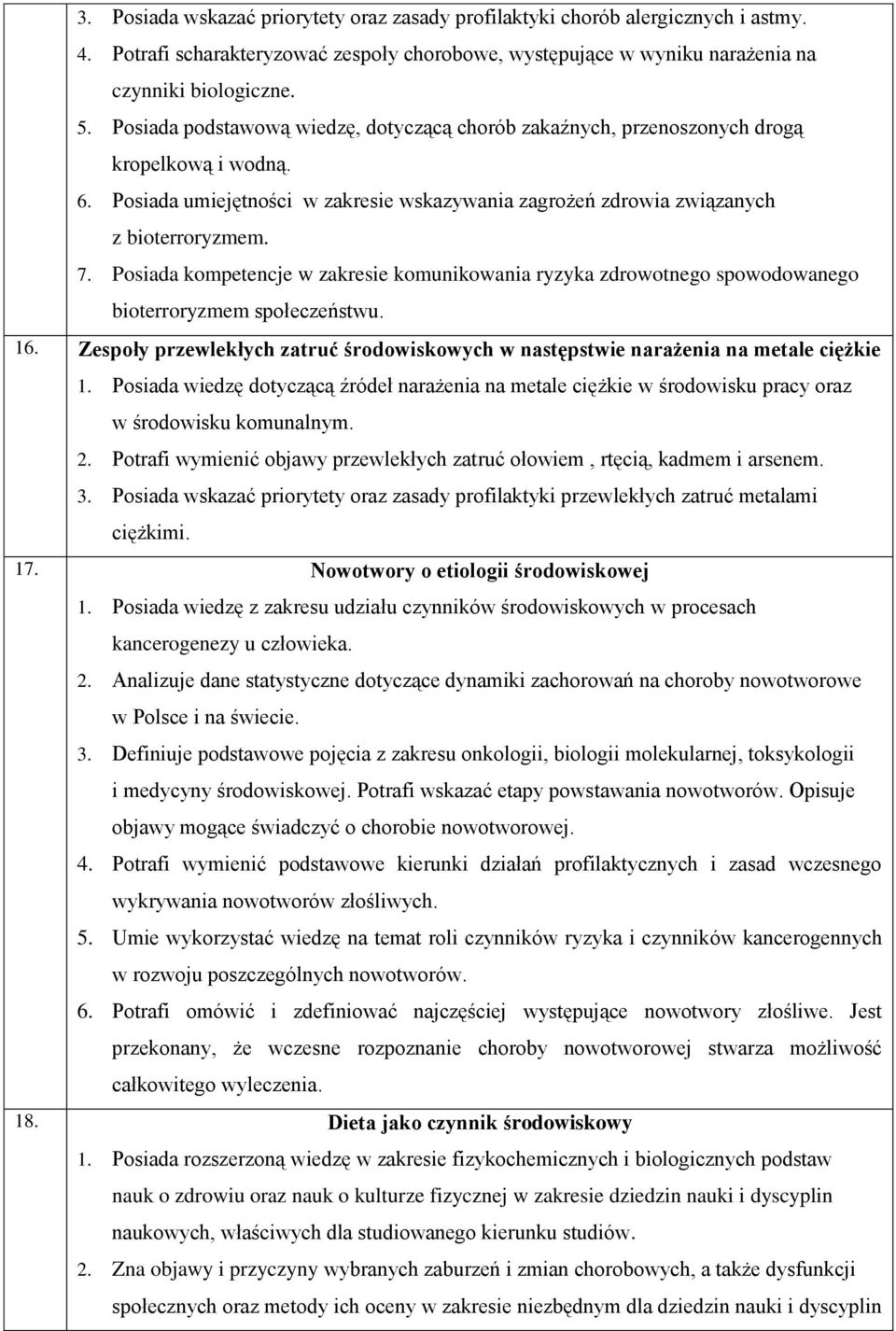 3. Posiada wskazać priorytety oraz zasady profilaktyki chorób alergicznych i astmy.
4. Potrafi scharakteryzować zespoły chorobowe, występujące w wyniku narażenia na czynniki biologiczne.
5. Posiada podstawową wiedzę, dotyczącą chorób zakaźnych, przenoszonych drogą kropelkową i wodną.
6. Posiada umiejętności w zakresie wskazywania zagrożeń zdrowia związanych z bioterroryzmem.
7. Posiada kompetencje w zakresie komunikowania ryzyka zdrowotnego spowodowanego bioterroryzmem społeczeństwu.

16. Zespoły przewlekłych zatruć środowiskowych w następstwie narażenia na metale ciężkie
1. Posiada wiedzę dotyczącą źródeł narażenia na metale ciężkie w środowisku pracy oraz w środowisku komunalnym.
2. Potrafi wymienić objawy przewlekłych zatruć ołowiem , rtęcią, kadmem i arsenem.
3. Posiada wskazać priorytety oraz zasady profilaktyki przewlekłych zatruć metalami ciężkimi.

17. Nowotwory o etiologii środowiskowej
1. Posiada wiedzę z zakresu udziału czynników środowiskowych w procesach kancerogenezy u człowieka.
2. Analizuje dane statystyczne dotyczące dynamiki zachorowań na choroby nowotworowe w Polsce i na świecie.
3. Definiuje podstawowe pojęcia z zakresu onkologii, biologii molekularnej, toksykologii i medycyny środowiskowej. Potrafi wskazać etapy powstawania nowotworów. Opisuje objawy mogące świadczyć o chorobie nowotworowej.
4. Potrafi wymienić podstawowe kierunki działań profilaktycznych i zasad wczesnego wykrywania nowotworów złośliwych.
5. Umie wykorzystać wiedzę na temat roli czynników ryzyka i czynników kancerogennych w rozwoju poszczególnych nowotworów.
6. Potrafi omówić i zdefiniować najczęściej występujące nowotwory złośliwe. Jest przekonany, że wczesne rozpoznanie choroby nowotworowej stwarza możliwość całkowitego wyleczenia.

18. Dieta jako czynnik środowiskowy
1. Posiada rozszerzoną wiedzę w zakresie fizykochemicznych i biologicznych podstaw nauk o zdrowiu oraz nauk o kulturze fizycznej w zakresie dziedzin nauki i dyscyplin naukowych, właściwych dla studiowanego kierunku studiów.
2. Zna objawy i przyczyny wybranych zaburzeń i zmian chorobowych, a także dysfunkcji społecznych oraz metody ich oceny w zakresie niezbędnym dla dziedzin nauki i dyscyplin